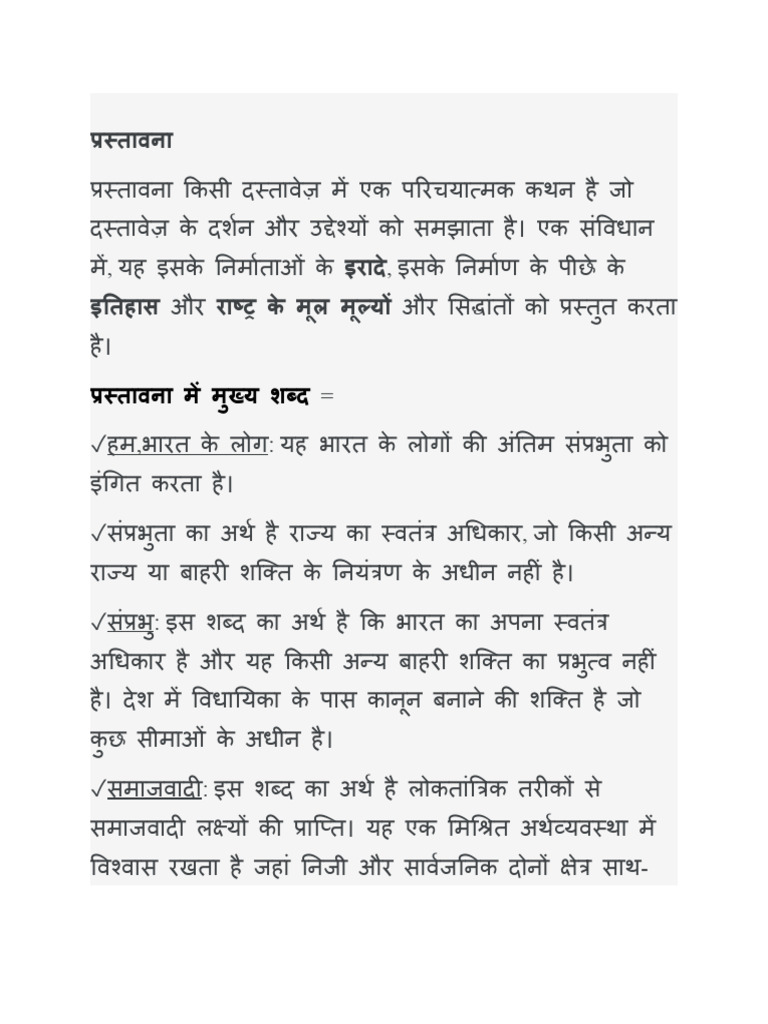 प्रस्तावना

प्रस्तावना किसी दस्तावेज़ में एक परिचयात्मक कथन है जो दस्तावेज़ के दर्शन और उद्देश्यों को समझाता है। एक संविधान में, यह इसके निर्माताओं के इरादे, इसके निर्माण के पीछे के इतिहास और राष्ट्र के मूल मूल्यों और सिद्धांतों को प्रस्तुत करता है।

प्रस्तावना में मुख्य शब्द =

✓हम,भारत के लोग: यह भारत के लोगों की अंतिम संप्रभुता को इंगित करता है।

✓संप्रभुता का अर्थ है राज्य का स्वतंत्र अधिकार, जो किसी अन्य राज्य या बाहरी शक्ति के नियंत्रण के अधीन नहीं है।

✓संप्रभु: इस शब्द का अर्थ है कि भारत का अपना स्वतंत्र अधिकार है और यह किसी अन्य बाहरी शक्ति का प्रभुत्व नहीं है। देश में विधायिका के पास कानून बनाने की शक्ति है जो कुछ सीमाओं के अधीन है।

✓समाजवादी: इस शब्द का अर्थ है लोकतांत्रिक तरीकों से समाजवादी लक्ष्यों की प्राप्ति। यह एक मिश्रित अर्थव्यवस्था में विश्वास रखता है जहां निजी और सार्वजनिक दोनों क्षेत्र साथ-